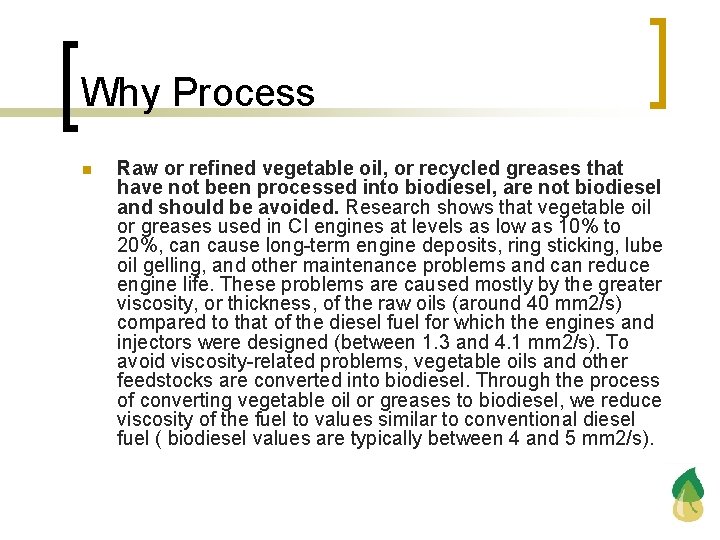 Why Process

Raw or refined vegetable oil, or recycled greases that have not been processed into biodiesel, are not biodiesel and should be avoided. Research shows that vegetable oil or greases used in CI engines at levels as low as 10% to 20%, can cause long-term engine deposits, ring sticking, lube oil gelling, and other maintenance problems and can reduce engine life. These problems are caused mostly by the greater viscosity, or thickness, of the raw oils (around 40 mm2/s) compared to that of the diesel fuel for which the engines and injectors were designed (between 1.3 and 4.1 mm2/s). To avoid viscosity-related problems, vegetable oils and other feedstocks are converted into biodiesel. Through the process of converting vegetable oil or greases to biodiesel, we reduce viscosity of the fuel to values similar to conventional diesel fuel ( biodiesel values are typically between 4 and 5 mm2/s).